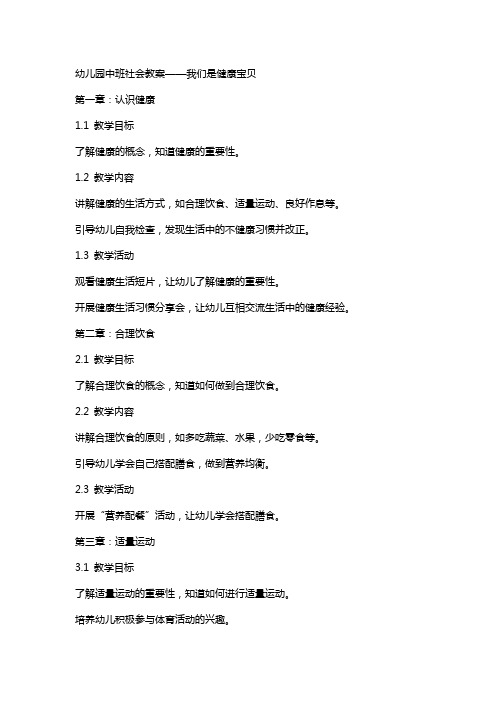 幼儿园中班社会教案——我们是健康宝贝

第一章：认识健康

1.1 教学目标

了解健康的概念，知道健康的重要性。

1.2 教学内容

讲解健康的生活方式，如合理饮食、适量运动、良好作息等。

引导幼儿自我检查，发现生活中的不健康习惯并改正。

1.3 教学活动

观看健康生活短片，让幼儿了解健康的重要性。

开展健康生活习惯分享会，让幼儿互相交流生活中的健康经验。

第二章：合理饮食

2.1 教学目标

了解合理饮食的概念，知道如何做到合理饮食。

2.2 教学内容

讲解合理饮食的原则，如多吃蔬菜、水果，少吃零食等。

引导幼儿学会自己搭配膳食，做到营养均衡。

2.3 教学活动

开展“营养配餐”活动，让幼儿学会搭配膳食。

第三章：适量运动

3.1 教学目标

了解适量运动的重要性，知道如何进行适量运动。

培养幼儿积极参与体育活动的兴趣。